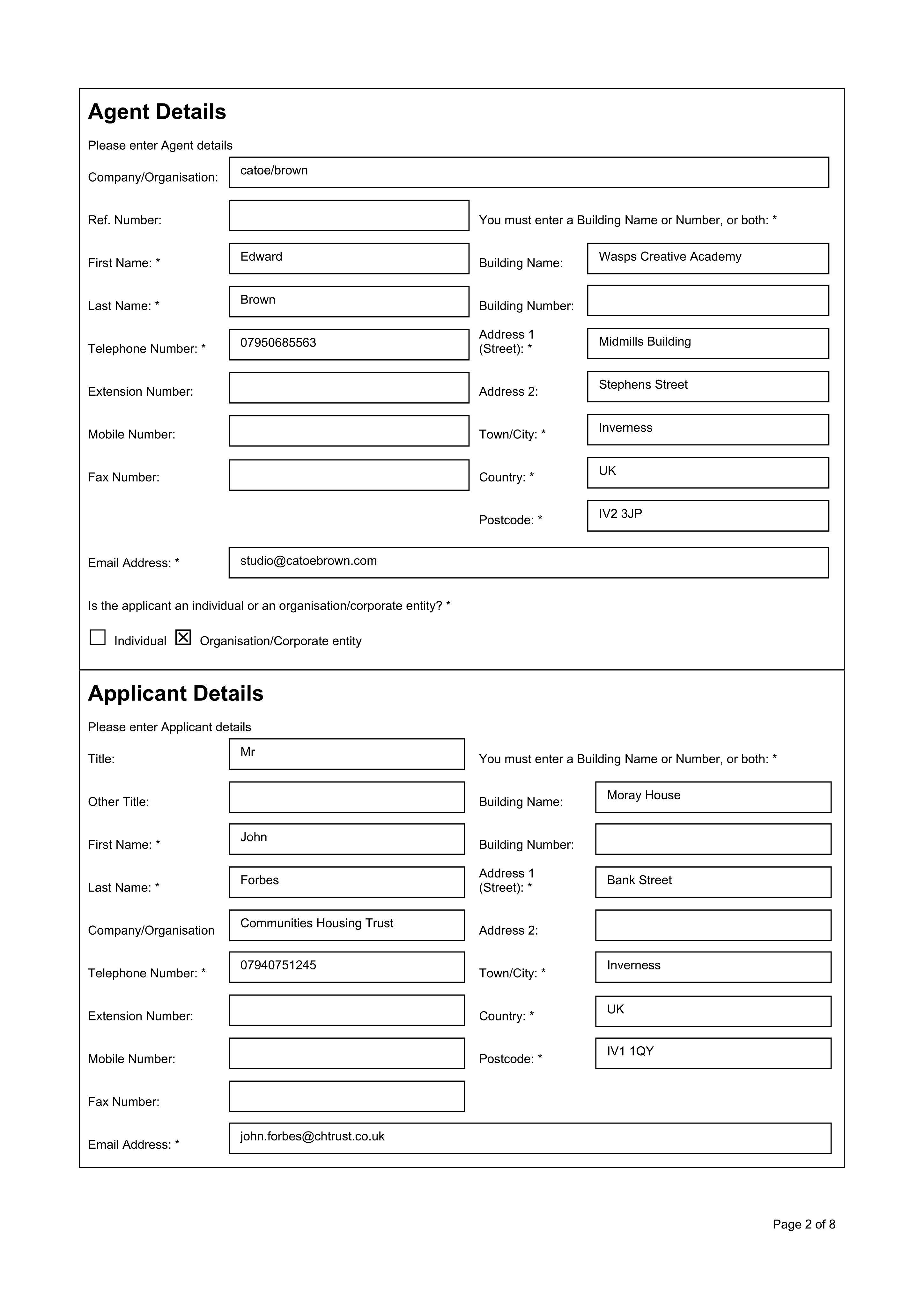 Agent Details

Please enter Agent details

Company/Organisation: catoe/brown

Ref. Number:

First Name: * Edward

Last Name: * Brown

Telephone Number: * 07950685563

Extension Number:

Mobile Number:

Fax Number:

You must enter a Building Name or Number, or both: *

Building Name: Wasps Creative Academy

Building Number:

Address 1 (Street): * Midmills Building

Address 2: Stephens Street

Town/City: * Inverness

Country: * UK

Postcode: * IV2 3JP

Email Address: * studio@catoebrown.com

Is the applicant an individual or an organisation/corporate entity? *

☐ Individual ☑ Organisation/Corporate entity

Applicant Details

Please enter Applicant details

Title: Mr

Other Title:

First Name: * John

Last Name: * Forbes

Company/Organisation Communities Housing Trust

Telephone Number: * 07940751245

Extension Number:

Mobile Number:

Fax Number:

You must enter a Building Name or Number, or both: *

Building Name: Moray House

Building Number:

Address 1 (Street): * Bank Street

Address 2:

Town/City: * Inverness

Country: * UK

Postcode: * IV1 1QY

Email Address: * john.forbes@chtrust.co.uk

Page 2 of 8